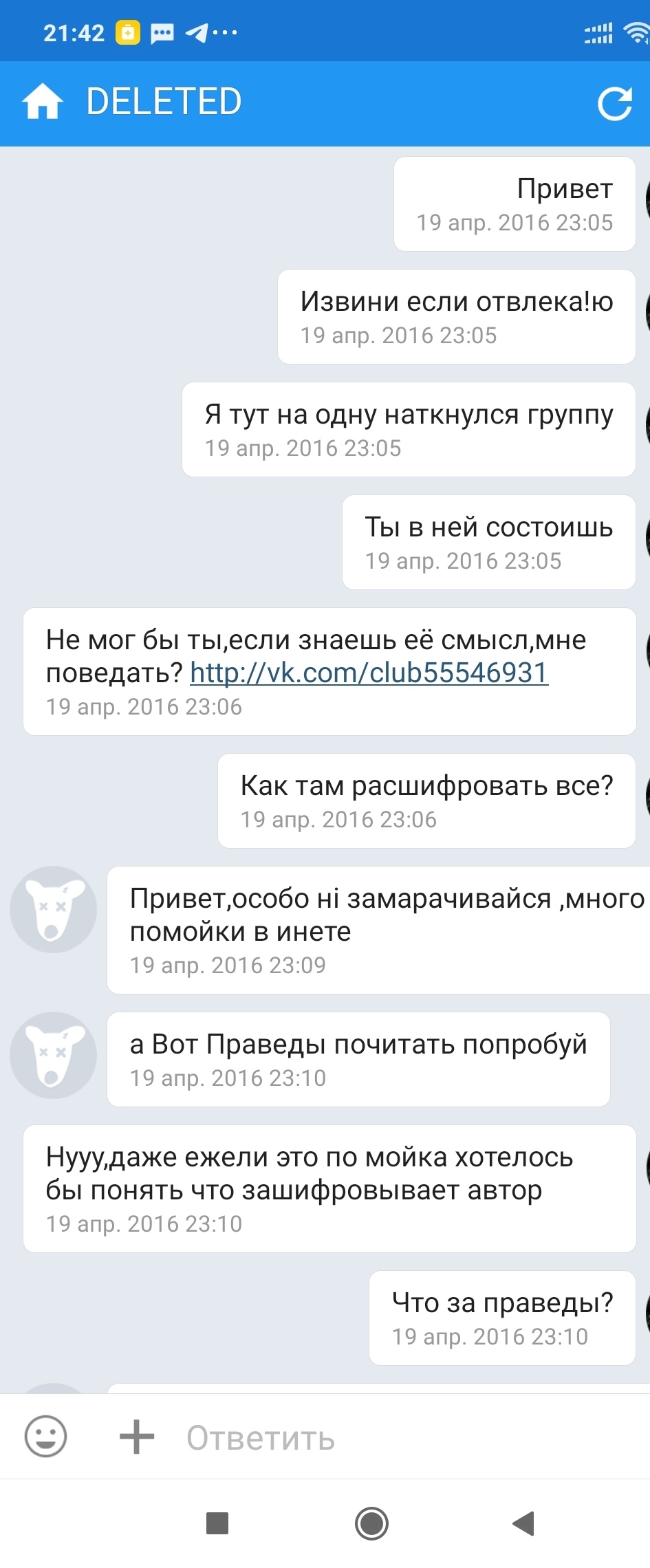 21:42

DELETED

Привет
19 апр. 2016 23:05

Извини если отвлека!ю
19 апр. 2016 23:05

Я тут на одну наткнулся группу
19 апр. 2016 23:05

Ты в ней состоишь
19 апр. 2016 23:05

Не мог бы ты,если знаешь её смысл,мне поведать? http://vk.com/club55546931
19 апр. 2016 23:06

Как там расшифровать все?
19 апр. 2016 23:06

Привет,особо ні замарачивайся ,много помойки в инете
19 апр. 2016 23:09

а Вот Праведы почитать попробуй
19 апр. 2016 23:10

Нууу,даже ежели это по мойка хотелось бы понять что зашифровывает автор
19 апр. 2016 23:10

Что за праведы?
19 апр. 2016 23:10

Ответить